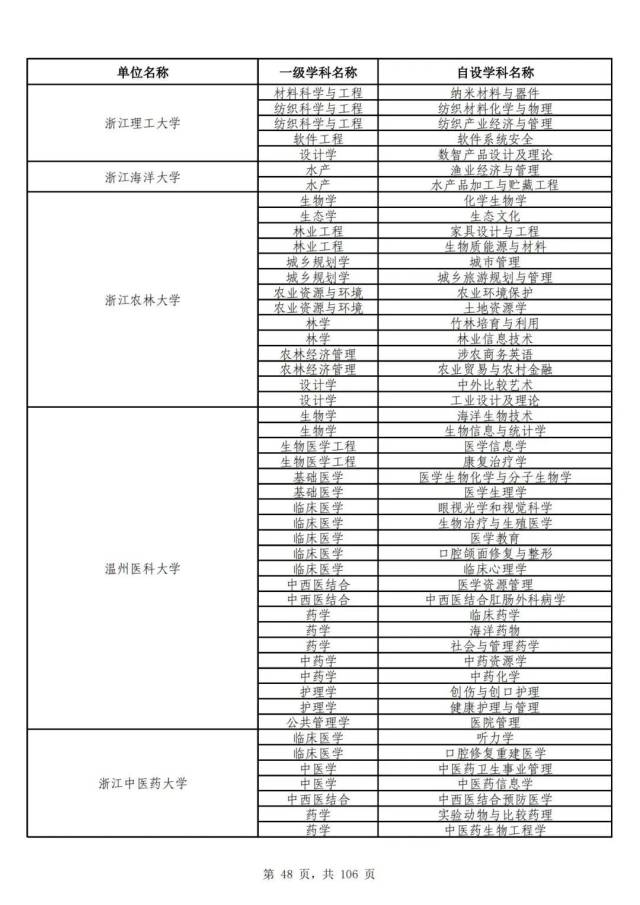 | 单位名称 | 一级学科名称 | 自设学科名称 |
|---|---|---|
| 浙江理工大学 | 材料科学与工程 | 纳米材料与器件 |
| | 纺织科学与工程 | 纺织材料化学与物理 |
| | 纺织科学与工程 | 纺织产业经济与管理 |
| | 软件工程 | 软件系统安全 |
| | 设计学 | 数智产品设计及理论 |
| 浙江海洋大学 | 水产 | 渔业经济与管理 |
| | 水产 | 水产品加工与贮藏工程 |
| 浙江农林大学 | 生物学 | 化学生物学 |
| | 生态学 | 生态文化 |
| | 林业工程 | 家具设计与工程 |
| | 林业工程 | 生物质能源与材料 |
| | 城乡规划学 | 城市管理 |
| | 城乡规划学 | 城乡旅游规划与管理 |
| | 农业资源与环境 | 农业环境保护 |
| | 农业资源与环境 | 土地资源学 |
| | 林学 | 竹林培育与利用 |
| | 林学 | 林业信息技术 |
| | 农林经济管理 | 涉农商务英语 |
| | 农林经济管理 | 农业贸易与农村金融 |
| | 设计学 | 中外比较艺术 |
| | 设计学 | 工业设计及理论 |
| 温州医科大学 | 生物学 | 海洋生物技术 |
| | 生物学 | 生物信息与统计学 |
| | 生物医学工程 | 医学信息学 |
| | 生物医学工程 | 康复治疗学 |
| | 基础医学 | 医学生物化学与分子生物学 |
| | 基础医学 | 医学生理学 |
| | 临床医学 | 眼视光学和视觉科学 |
| | 临床医学 | 生物治疗与生殖医学 |
| | 临床医学 | 医学教育 |
| | 临床医学 | 口腔颌面修复与整形 |
| | 临床医学 | 临床心理学 |
| | 中西医结合 | 医学资源管理 |
| | 中西医结合 | 中西医结合肛肠外科病学 |
| | 药学 | 临床药学 |
| | 药学 | 海洋药物 |
| | 药学 | 社会与管理药学 |
| | 中药学 | 中药资源学 |
| | 中药学 | 中药化学 |
| | 护理学 | 创伤与创口护理 |
| | 护理学 | 健康护理与管理 |
| | 公共管理学 | 医院管理 |
| 浙江中医药大学 | 临床医学 | 听力学 |
| | 临床医学 | 口腔修复重建医学 |
| | 中医学 | 中医药卫生事业管理 |
| | 中医学 | 中医药信息学 |
| | 中西医结合 | 中西医结合预防医学 |
| | 药学 | 实验动物与比较药理 |
| | 药学 | 中医药生物工程学 |

第 48 页，共 106 页